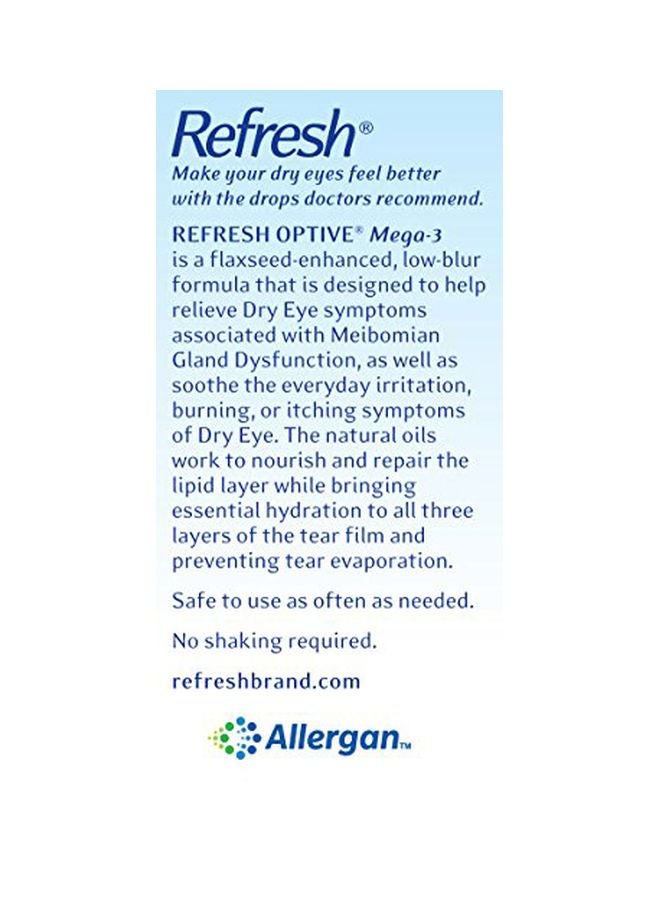 Refresh®
Make your dry eyes feel better with the drops doctors recommend.

REFRESH OPTIVE® Mega-3 is a flaxseed-enhanced, low-blur formula that is designed to help relieve Dry Eye symptoms associated with Meibomian Gland Dysfunction, as well as soothe the everyday irritation, burning, or itching symptoms of Dry Eye. The natural oils work to nourish and repair the lipid layer while bringing essential hydration to all three layers of the tear film and preventing tear evaporation.

Safe to use as often as needed.

No shaking required.

refreshbrand.com

Allergan™